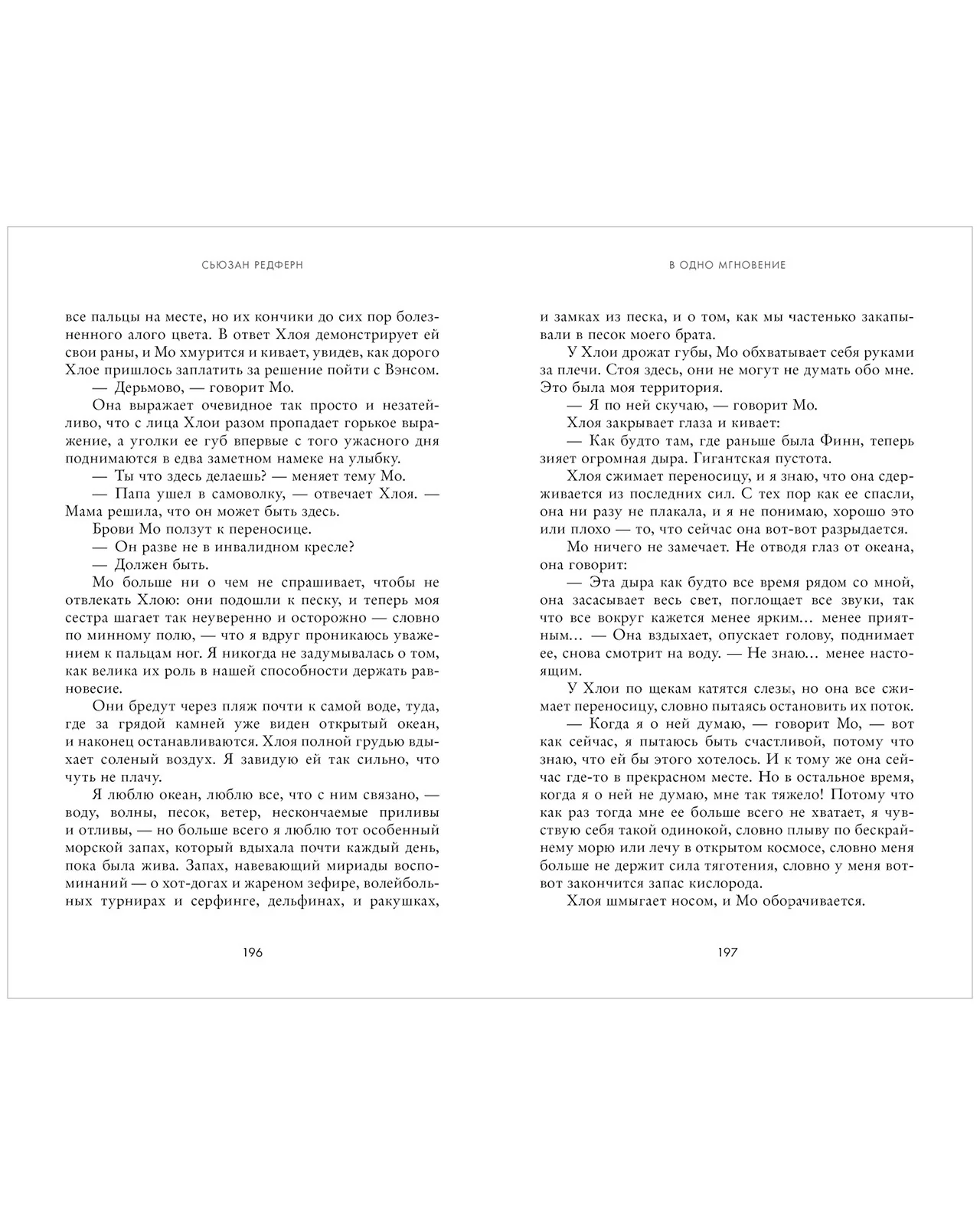 СЬЮЗАН РЕДФЕРН

все пальцы на месте, но их кончики до сих пор болезненного алого цвета. В ответ Хлоя демонстрирует ей свои раны, и Мо хмурится и кивает, увидев, как дорого Хлое пришлось заплатить за решение пойти с Вэнсом.

— Дерьмово, — говорит Мо.

Она выражает очевидное так просто и незатейливо, что с лица Хлои разом пропадает горькое выражение, а уголки ее губ впервые с того ужасного дня поднимаются в едва заметном намеке на улыбку.

— Ты что здесь делаешь? — меняет тему Мо.

— Папа ушел в самоволку, — отвечает Хлоя. — Мама решила, что он может быть здесь.

Брови Мо ползут к переносице.

— Он разве не в инвалидном кресле?

— Должен быть.

Мо больше ни о чем не спрашивает, чтобы не отвлекать Хлою: они подошли к песку, и теперь моя сестра шагает так неуверенно и осторожно — словно по минному полю, — что я вдруг проникаюсь уважением к пальцам ног. Я никогда не задумывалась о том, как велика их роль в нашей способности держать равновесие.

Они бредут через пляж почти к самой воде, туда, где за грядой камней уже виден открытый океан, и наконец останавливаются. Хлоя полной грудью вдыхает соленый воздух. Я завидую ей так сильно, что чуть не плачу.

Я люблю океан, люблю все, что с ним связано, — воду, волны, песок, ветер, нескончаемые приливы и отливы, — но больше всего я люблю тот особенный морской запах, который вдыхала почти каждый день, пока была жива. Запах, навевающий мириады воспоминаний — о хот-догах и жареном зефире, волейбольных турнирах и серфинге, дельфинах, и ракушках,

196

В ОДНО МГНОВЕНИЕ

и замках из песка, и о том, как мы частенько закапывали в песок моего брата.

У Хлои дрожат губы, Мо обхватывает себя руками за плечи. Стоя здесь, они не могут не думать обо мне. Это была моя территория.

— Я по ней скучаю, — говорит Мо.

Хлоя закрывает глаза и кивает:

— Как будто там, где раньше была Финн, теперь зияет огромная дыра. Гигантская пустота.

Хлоя сжимает переносицу, и я знаю, что она сдерживается из последних сил. С тех пор как ее спасли, она ни разу не плакала, и я не понимаю, хорошо это или плохо — то, что сейчас она вот-вот разрыдается.

Мо ничего не замечает. Не отводя глаз от океана, она говорит:

— Эта дыра как будто все время рядом со мной, она засасывает весь свет, поглощает все звуки, так что все вокруг кажется менее ярким… менее приятным… — Она вздыхает, опускает голову, поднимает ее, снова смотрит на воду. — Не знаю… менее настоящим.

У Хлои по щекам катятся слезы, но она все сжимает переносицу, словно пытаясь остановить их поток.

— Когда я о ней думаю, — говорит Мо, — вот как сейчас, я пытаюсь быть счастливой, потому что знаю, что ей бы этого хотелось. И к тому же она сейчас где-то в прекрасном месте. Но в остальное время, когда я о ней не думаю, мне так тяжело! Потому что как раз тогда мне ее больше всего не хватает, я чувствую себя такой одинокой, словно плыву по бескрайнему морю или лечу в открытом космосе, словно меня больше не держит сила тяготения, словно у меня вот-вот закончится запас кислорода.

Хлоя шмыгает носом, и Мо оборачивается.

197